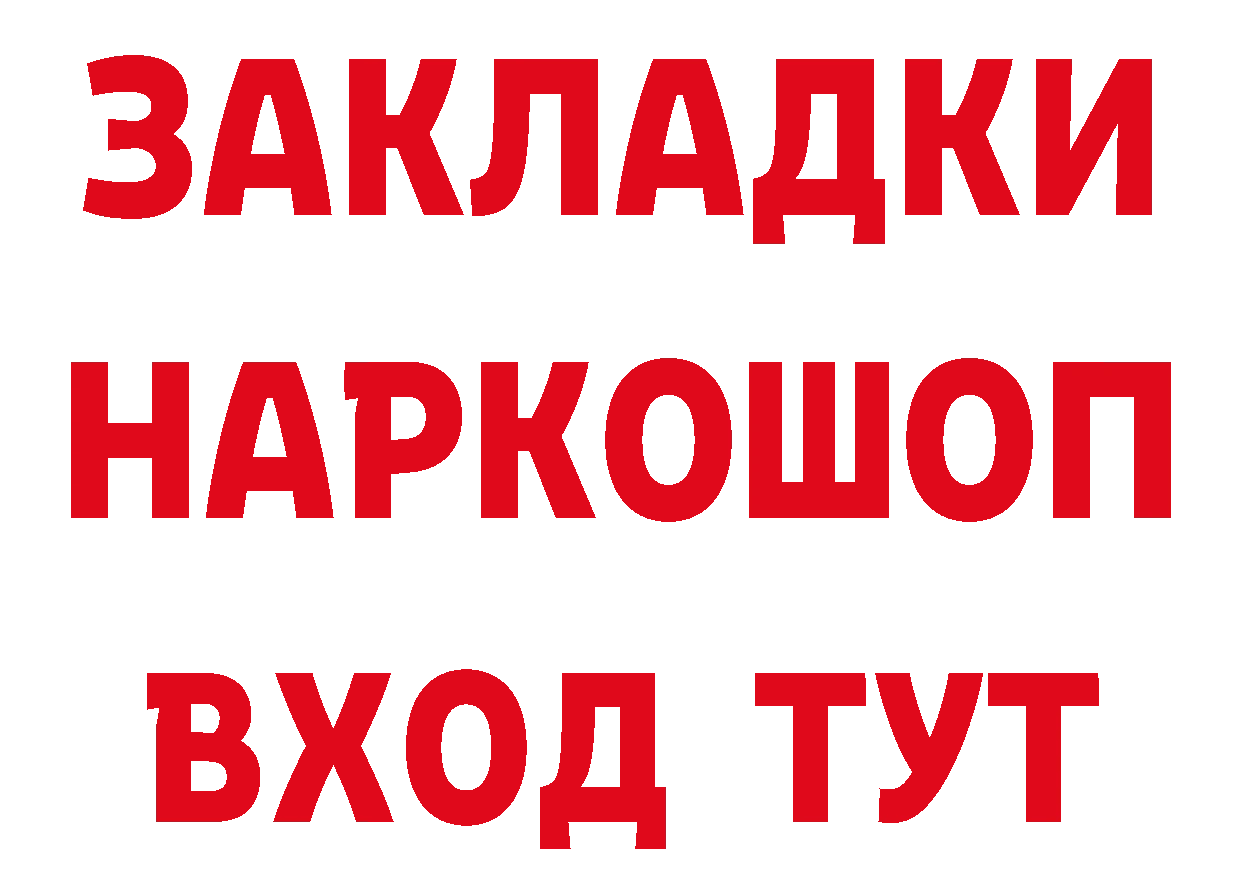 ЗАКЛАДКИ НАРКОШОП ВХОД ТУТ